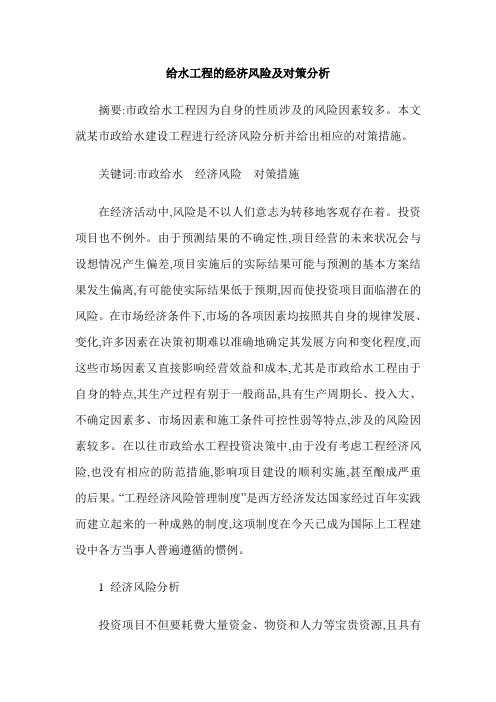 给水工程的经济风险及对策分析

摘要:市政给水工程因为自身的性质涉及的风险因素较多。本文就某市政给水建设工程进行经济风险分析并给出相应的对策措施。

关键词:市政给水　经济风险　对策措施

在经济活动中,风险是不以人们意志为转移地客观存在着。投资项目也不例外。由于预测结果的不确定性,项目经营的未来状况会与设想情况产生偏差,项目实施后的实际结果可能与预测的基本方案结果发生偏离,有可能使实际结果低于预期,因而使投资项目面临潜在的风险。在市场经济条件下,市场的各项因素均按照其自身的规律发展、变化,许多因素在决策初期难以准确地确定其发展方向和变化程度,而这些市场因素又直接影响经营效益和成本,尤其是市政给水工程由于自身的特点,其生产过程有别于一般商品,具有生产周期长、投入大、不确定因素多、市场因素和施工条件可控性弱等特点,涉及的风险因素较多。在以往市政给水工程投资决策中,由于没有考虑工程经济风险,也没有相应的防范措施,影响项目建设的顺利实施,甚至酿成严重的后果。“工程经济风险管理制度”是西方经济发达国家经过百年实践而建立起来的一种成熟的制度,这项制度在今天已成为国际上工程建设中各方当事人普遍遵循的惯例。

1 经济风险分析

投资项目不但要耗费大量资金、物资和人力等宝贵资源,且具有